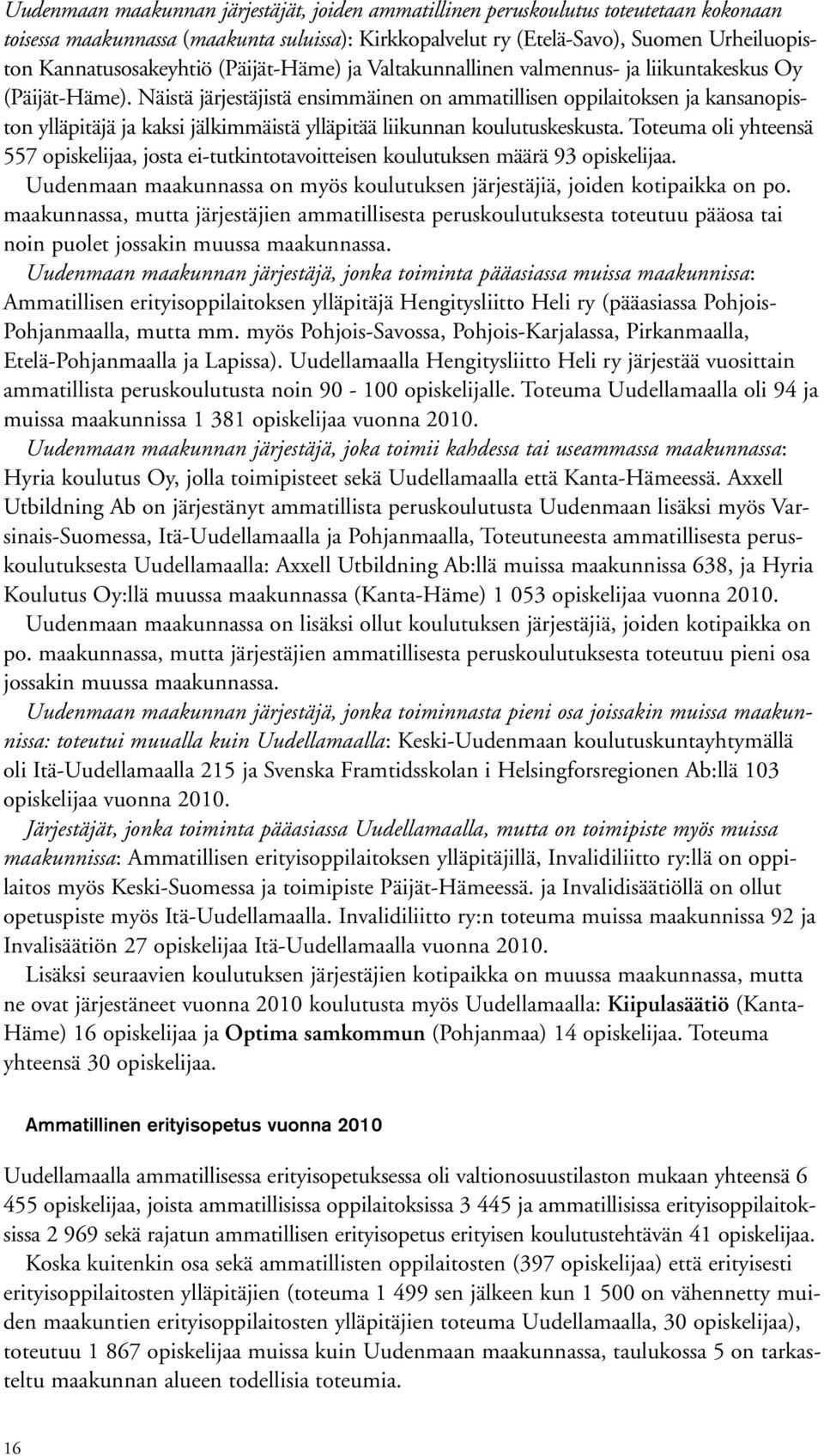 Uudenmaan maakunnan järjestäjät, joiden ammatillinen peruskoulutus toteutetaan kokonaan toisessa maakunnassa (maakunta suluissa): Kirkkopalvelut ry (Etelä-Savo), Suomen Urheiluopiston Kannatusosakeyhtiö (Päijät-Häme) ja Valtakunnallinen valmennus- ja liikuntakeskus Oy (Päijät-Häme). Näistä järjestäjistä ensimmäinen on ammatillisen oppilaitoksen ja kansanopiston ylläpitäjä ja kaksi jälkimmäistä ylläpitää liikunnan koulutuskeskusta. Toteuma oli yhteensä 557 opiskelijaa, josta ei-tutkintotavoitteisen koulutuksen määrä 93 opiskelijaa.

Uudenmaan maakunnassa on myös koulutuksen järjestäjiä, joiden kotipaikka on po. maakunnassa, mutta järjestäjien ammatillisesta peruskoulutuksesta toteutuu pääosa tai noin puolet jossakin muussa maakunnassa.

Uudenmaan maakunnan järjestäjä, jonka toiminta pääasiassa muissa maakunnissa: Ammatillisen erityisoppilaitoksen ylläpitäjä Hengitysliitto Heli ry (pääasiassa Pohjois-Pohjanmaalla, mutta mm. myös Pohjois-Savossa, Pohjois-Karjalassa, Pirkanmaalla, Etelä-Pohjanmaalla ja Lapissa). Uudellamaalla Hengitysliitto Heli ry järjestää vuosittain ammatillista peruskoulutusta noin 90 - 100 opiskelijalle. Toteuma Uudellamaalla oli 94 ja muissa maakunnissa 1 381 opiskelijaa vuonna 2010.

Uudenmaan maakunnan järjestäjä, joka toimii kahdessa tai useammassa maakunnassa: Hyria koulutus Oy, jolla toimipisteet sekä Uudellamaalla että Kanta-Hämeessä. Axxell Utbildning Ab on järjestänyt ammatillista peruskoulutusta Uudenmaan lisäksi myös Varsinais-Suomessa, Itä-Uudellamaalla ja Pohjanmaalla, Toteutuneesta ammatillisesta peruskoulutuksesta Uudellamaalla: Axxell Utbildning Ab:llä muissa maakunnissa 638, ja Hyria Koulutus Oy:llä muussa maakunnassa (Kanta-Häme) 1 053 opiskelijaa vuonna 2010.

Uudenmaan maakunnassa on lisäksi ollut koulutuksen järjestäjiä, joiden kotipaikka on po. maakunnassa, mutta järjestäjien ammatillisesta peruskoulutuksesta toteutuu pieni osa jossakin muussa maakunnassa.

Uudenmaan maakunnan järjestäjä, jonka toiminnasta pieni osa joissakin muissa maakunnissa: toteutui muualla kuin Uudellamaalla: Keski-Uudenmaan koulutuskuntayhtymällä oli Itä-Uudellamaalla 215 ja Svenska Framtidsskolan i Helsingforsregionen Ab:llä 103 opiskelijaa vuonna 2010.

Järjestäjät, jonka toiminta pääasiassa Uudellamaalla, mutta on toimipiste myös muissa maakunnissa: Ammatillisen erityisoppilaitoksen ylläpitäjillä, Invalidiliitto ry:llä on oppilaitos myös Keski-Suomessa ja toimipiste Päijät-Hämeessä. ja Invalidisäätiöllä on ollut opetuspiste myös Itä-Uudellamaalla. Invalidiliitto ry:n toteuma muissa maakunnissa 92 ja Invalisäätiön 27 opiskelijaa Itä-Uudellamaalla vuonna 2010.

Lisäksi seuraavien koulutuksen järjestäjien kotipaikka on muussa maakunnassa, mutta ne ovat järjestäneet vuonna 2010 koulutusta myös Uudellamaalla: Kiipulasäätiö (Kanta-Häme) 16 opiskelijaa ja Optima samkommun (Pohjanmaa) 14 opiskelijaa. Toteuma yhteensä 30 opiskelijaa.

Ammatillinen erityisopetus vuonna 2010

Uudellamaalla ammatillisessa erityisopetuksessa oli valtionosuustilaston mukaan yhteensä 6 455 opiskelijaa, joista ammatillisissa oppilaitoksissa 3 445 ja ammatillisissa erityisoppilaitoksissa 2 969 sekä rajatun ammatillisen erityisopetus erityisen koulutustehtävän 41 opiskelijaa.

Koska kuitenkin osa sekä ammatillisten oppilaitosten (397 opiskelijaa) että erityisesti erityisoppilaitosten ylläpitäjien (toteuma 1 499 sen jälkeen kun 1 500 on vähennetty muiden maakuntien erityisoppilaitosten ylläpitäjien toteuma Uudellamaalla, 30 opiskelijaa), toteutuu 1 867 opiskelijaa muissa kuin Uudenmaan maakunnassa, taulukossa 5 on tarkasteltu maakunnan alueen todellisia toteumia.

16